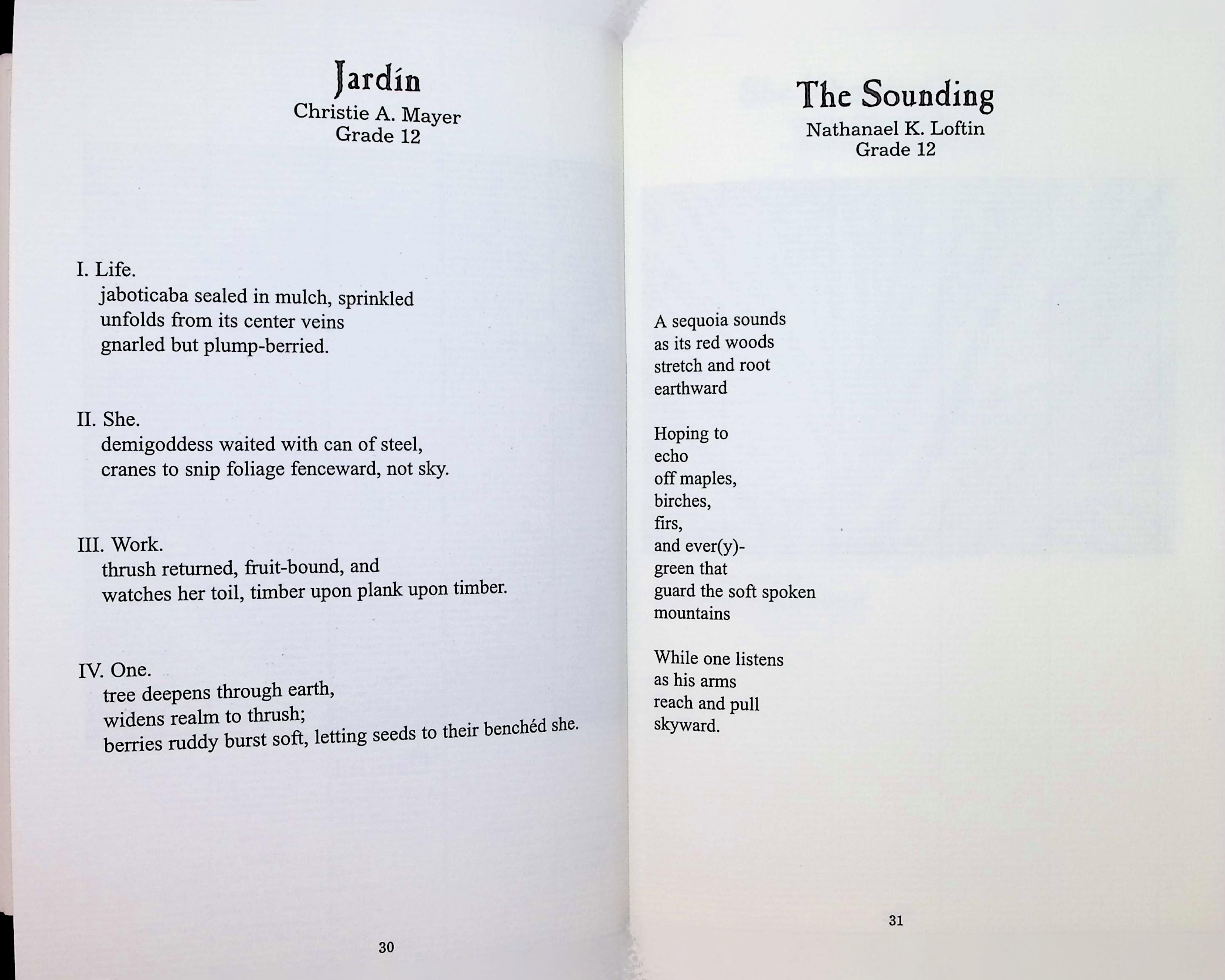 Jardín
Christie A. Mayer
Grade 12

I. Life.
jaboticaba sealed in mulch, sprinkled
unfolds from its center veins
gnarled but plump-berried.

II. She.
demigoddess waited with can of steel,
cranes to snip foliage fenceward, not sky.

III. Work.
thrush returned, fruit-bound, and
watches her toil, timber upon plank upon timber.

IV. One.
tree deepens through earth,
widens realm to thrush;
berries ruddy burst soft, letting seeds to their benchéd she.

30

The Sounding
Nathanael K. Loftin
Grade 12

A sequoia sounds
as its red woods
stretch and root
earthward

Hoping to
echo
off maples,
birches,
firs,
and ever(y)-
green that
guard the soft spoken
mountains

While one listens
as his arms
reach and pull
skyward.

31